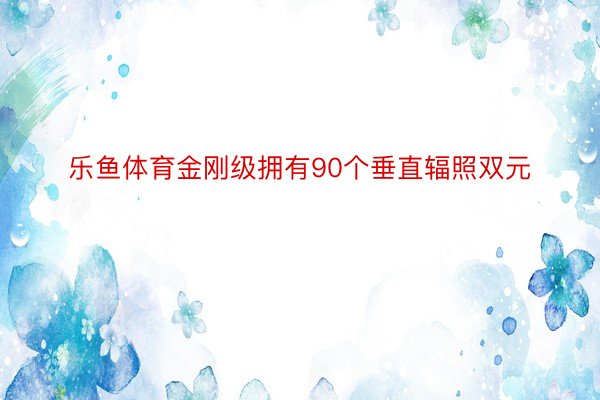 乐鱼体育金刚级拥有90个垂直辐照双元